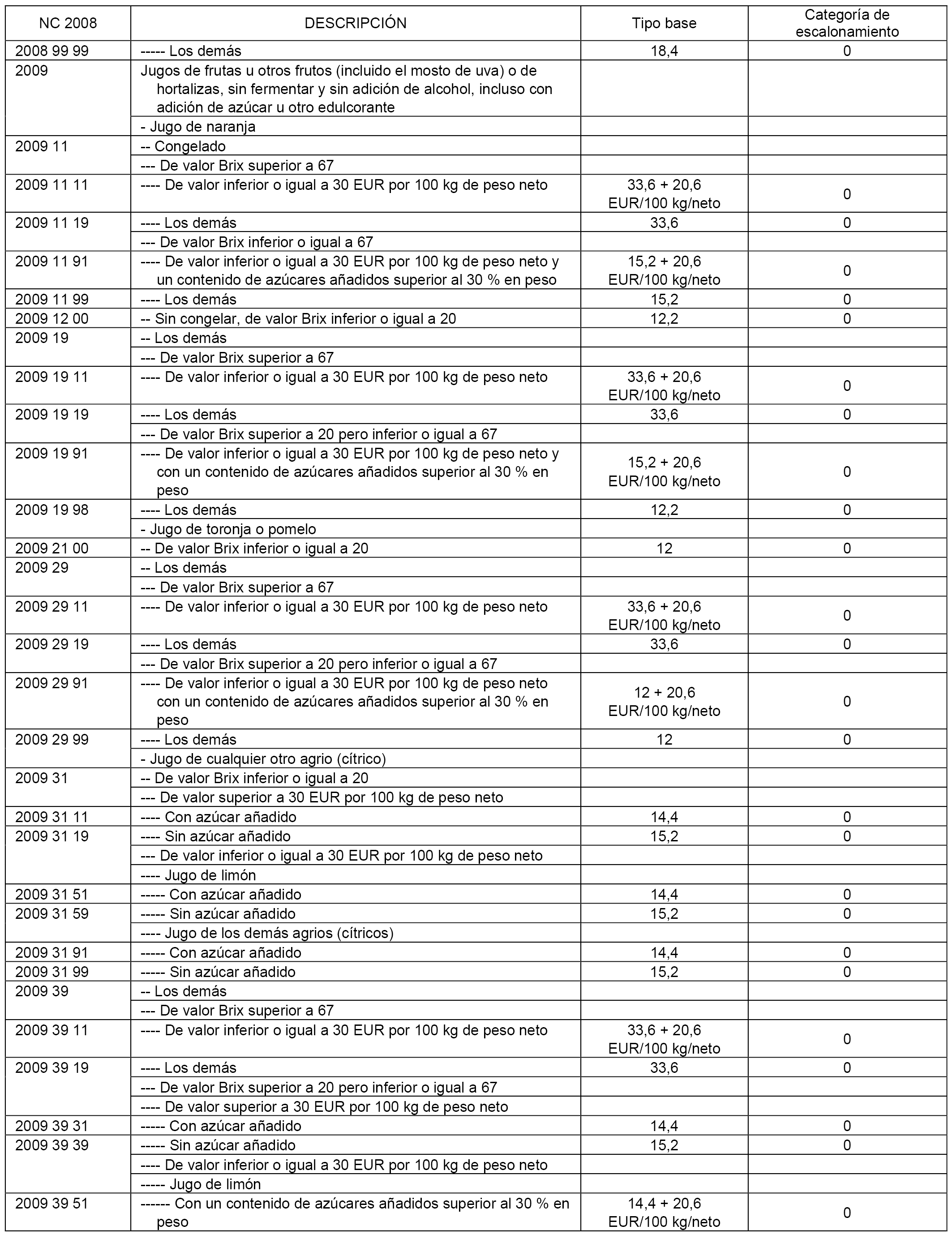 | NC 2008 | DESCRIPCIÓN | Tipo base | Categoría de escalonamiento |
|---|---|---|---|
| 2008 99 99 | ----- Los demás | 18,4 | 0 |
| 2009 | Jugos de frutas u otros frutos (incluido el mosto de uva) o de hortalizas, sin fermentar y sin adición de alcohol, incluso con adición de azúcar u otro edulcorante | | |
| | - Jugo de naranja | | |
| 2009 11 | -- Congelado | | |
| | --- De valor Brix superior a 67 | | |
| 2009 11 11 | ---- De valor inferior o igual a 30 EUR por 100 kg de peso neto | 33,6 + 20,6 EUR/100 kg/neto | 0 |
| 2009 11 19 | ---- Los demás | 33,6 | 0 |
| | --- De valor Brix inferior o igual a 67 | | |
| 2009 11 91 | ---- De valor inferior o igual a 30 EUR por 100 kg de peso neto y un contenido de azúcares añadidos superior al 30 % en peso | 15,2 + 20,6 EUR/100 kg/neto | 0 |
| 2009 11 99 | ---- Los demás | 15,2 | 0 |
| 2009 12 00 | -- Sin congelar, de valor Brix inferior o igual a 20 | 12,2 | 0 |
| 2009 19 | -- Los demás | | |
| | --- De valor Brix superior a 67 | | |
| 2009 19 11 | ---- De valor inferior o igual a 30 EUR por 100 kg de peso neto | 33,6 + 20,6 EUR/100 kg/neto | 0 |
| 2009 19 19 | ---- Los demás | 33,6 | 0 |
| | --- De valor Brix superior a 20 pero inferior o igual a 67 | | |
| 2009 19 91 | ---- De valor inferior o igual a 30 EUR por 100 kg de peso neto y con un contenido de azúcares añadidos superior al 30 % en peso | 15,2 + 20,6 EUR/100 kg/neto | 0 |
| 2009 19 98 | ---- Los demás | 12,2 | 0 |
| | - Jugo de toronja o pomelo | | |
| 2009 21 00 | -- De valor Brix inferior o igual a 20 | 12 | 0 |
| 2009 29 | -- Los demás | | |
| | --- De valor Brix superior a 67 | | |
| 2009 29 11 | ---- De valor inferior o igual a 30 EUR por 100 kg de peso neto | 33,6 + 20,6 EUR/100 kg/neto | 0 |
| 2009 29 19 | ---- Los demás | 33,6 | 0 |
| | --- De valor Brix superior a 20 pero inferior o igual a 67 | | |
| 2009 29 91 | ---- De valor inferior o igual a 30 EUR por 100 kg de peso neto con un contenido de azúcares añadidos superior al 30 % en peso | 12 + 20,6 EUR/100 kg/neto | 0 |
| 2009 29 99 | ---- Los demás | 12 | 0 |
| | - Jugo de cualquier otro agrio (cítrico) | | |
| 2009 31 | -- De valor Brix inferior o igual a 20 | | |
| | --- De valor superior a 30 EUR por 100 kg de peso neto | | |
| 2009 31 11 | ---- Con azúcar añadido | 14,4 | 0 |
| 2009 31 19 | ---- Sin azúcar añadido | 15,2 | 0 |
| | --- De valor inferior o igual a 30 EUR por 100 kg de peso neto | | |
| | ---- Jugo de limón | | |
| 2009 31 51 | ----- Con azúcar añadido | 14,4 | 0 |
| 2009 31 59 | ----- Sin azúcar añadido | 15,2 | 0 |
| | ---- Jugo de los demás agrios (cítricos) | | |
| 2009 31 91 | ----- Con azúcar añadido | 14,4 | 0 |
| 2009 31 99 | ----- Sin azúcar añadido | 15,2 | 0 |
| 2009 39 | -- Los demás | | |
| | --- De valor Brix superior a 67 | | |
| 2009 39 11 | ---- De valor inferior o igual a 30 EUR por 100 kg de peso neto | 33,6 + 20,6 EUR/100 kg/neto | 0 |
| 2009 39 19 | ---- Los demás | 33,6 | 0 |
| | --- De valor Brix superior a 20 pero inferior o igual a 67 | | |
| | ---- De valor superior a 30 EUR por 100 kg de peso neto | | |
| 2009 39 31 | ----- Con azúcar añadido | 14,4 | 0 |
| 2009 39 39 | ----- Sin azúcar añadido | 15,2 | 0 |
| | ---- De valor inferior o igual a 30 EUR por 100 kg de peso neto | | |
| | ----- Jugo de limón | | |
| 2009 39 51 | ------ Con un contenido de azúcares añadidos superior al 30 % en peso | 14,4 + 20,6 EUR/100 kg/neto | 0 |